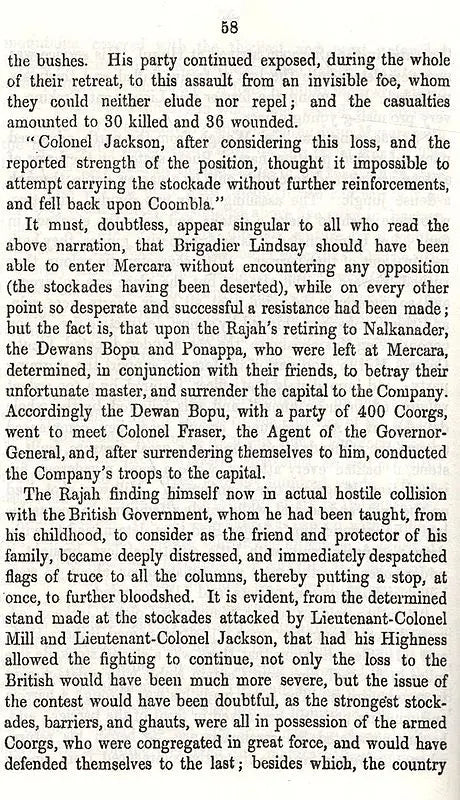 58

the bushes. His party continued exposed, during the whole of their retreat, to this assault from an invisible foe, whom they could neither elude nor repel; and the casualties amounted to 30 killed and 36 wounded.

"Colonel Jackson, after considering this loss, and the reported strength of the position, thought it impossible to attempt carrying the stockade without further reinforcements, and fell back upon Coombla."

It must, doubtless, appear singular to all who read the above narration, that Brigadier Lindsay should have been able to enter Mercara without encountering any opposition (the stockades having been deserted), while on every other point so desperate and successful a resistance had been made; but the fact is, that upon the Rajah's retiring to Nalkanader, the Dewans Bopu and Ponappa, who were left at Mercara, determined, in conjunction with their friends, to betray their unfortunate master, and surrender the capital to the Company. Accordingly the Dewan Bopu, with a party of 400 Coorgs, went to meet Colonel Fraser, the Agent of the Governor-General, and, after surrendering themselves to him, conducted the Company's troops to the capital.

The Rajah finding himself now in actual hostile collision with the British Government, whom he had been taught, from his childhood, to consider as the friend and protector of his family, became deeply distressed, and immediately despatched flags of truce to all the columns, thereby putting a stop, at once, to further bloodshed. It is evident, from the determined stand made at the stockades attacked by Lieutenant-Colonel Mill and Lieutenant-Colonel Jackson, that had his Highness allowed the fighting to continue, not only the loss to the British would have been much more severe, but the issue of the contest would have been doubtful, as the strongest stockades, barriers, and ghauts, were all in possession of the armed Coorgs, who were congregated in great force, and would have defended themselves to the last; besides which, the country